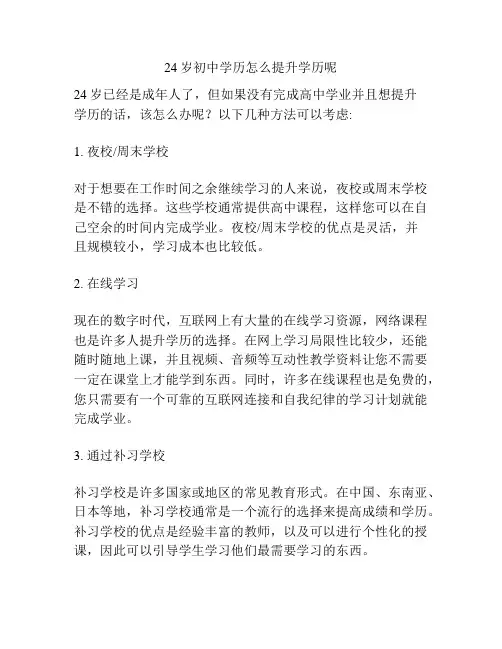 24 岁初中学历怎么提升学历呢

24 岁已经是成年人了，但如果没有完成高中学业并且想提升学历的话，该怎么办呢？以下几种方法可以考虑:

1. 夜校/周末学校

对于想要在工作时间之余继续学习的人来说，夜校或周末学校是不错的选择。这些学校通常提供高中课程，这样您可以在自己空余的时间内完成学业。夜校/周末学校的优点是灵活，并且规模较小，学习成本也比较低。

2. 在线学习

现在的数字时代，互联网上有大量的在线学习资源，网络课程也是许多人提升学历的选择。在网上学习局限性比较少，还能随时随地上课，并且视频、音频等互动性教学资料让您不需要一定在课堂上才能学到东西。同时，许多在线课程也是免费的，您只需要有一个可靠的互联网连接和自我纪律的学习计划就能完成学业。

3. 通过补习学校

补习学校是许多国家或地区的常见教育形式。在中国、东南亚、日本等地，补习学校通常是一个流行的选择来提高成绩和学历。补习学校的优点是经验丰富的教师，以及可以进行个性化的授课，因此可以引导学生学习他们最需要学习的东西。